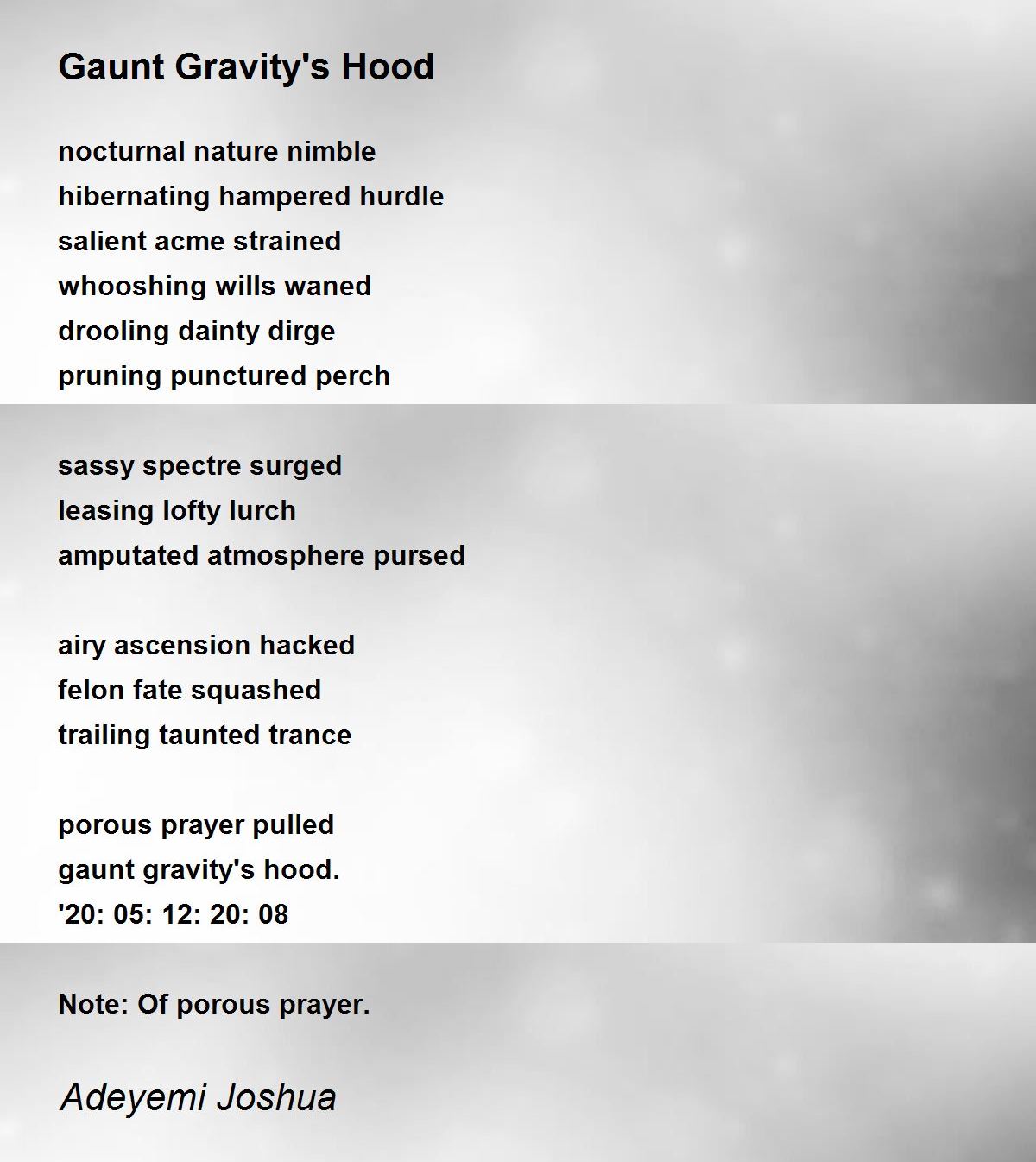 Gaunt Gravity's Hood

nocturnal nature nimble
hibernating hampered hurdle
salient acme strained
whooshing wills waned
drooling dainty dirge
pruning punctured perch

sassy spectre surged
leasing lofty lurch
amputated atmosphere pursed

airy ascension hacked
felon fate squashed
trailing taunted trance

porous prayer pulled
gaunt gravity's hood.
'20: 05: 12: 20: 08

Note: Of porous prayer.

Adeyemi Joshua